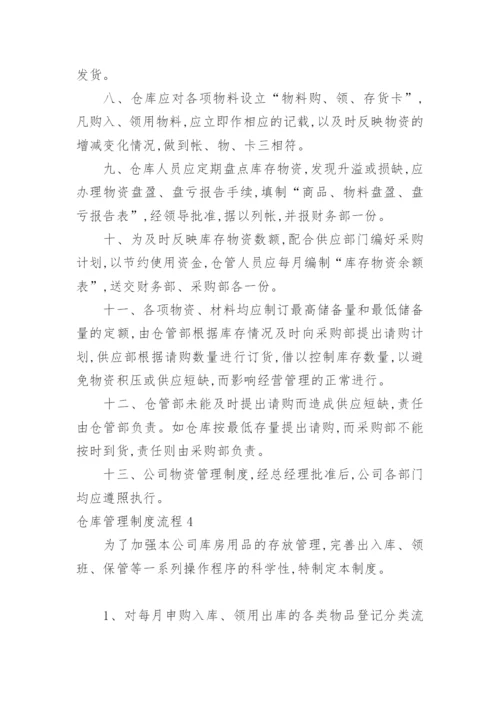 发货。

八、仓库应对各项物料设立“物料购、领、存货卡”，凡购入、领用物料，应立即作相应的记载，以及时反映物资的增减变化情况，做到帐、物、卡三相符。

九、仓库人员应定期盘点库存物资，发现升溢或损缺，应办理物资盘盈、盘亏报告手续，填制“商品、物料盘盈、盘亏报告表”，经领导批准，据以列帐，并报财务部一份。

十、为及时反映库存物资数额，配合供应部门编好采购计划，以节约使用资金，仓管人员应每月编制“库存物资余额表”，送交财务部、采购部各一份。

十一、各项物资、材料均应制订最高储备量和最低储备量的定额，由仓管部根据库存情况及时向采购部提出请购计划，供应部根据请购数量进行订货，借以控制库存数量，以避免物资积压或供应短缺，而影响经营管理的正常进行。

十二、仓管部未能及时提出请购而造成供应短缺，责任由仓管部负责。如仓库按最低存量提出请购，而采购部不能按时到货，责任则由采购部负责。

十三、公司物资管理制度，经总经理批准后，公司各部门均应遵照执行。

仓库管理制度流程 4

为了加强本公司库房用品的存放管理，完善出入库、领班、保管等一系列操作程序的科学性，特制定本制度。

1、对每月申购入库、领用出库的各类物品登记分类流